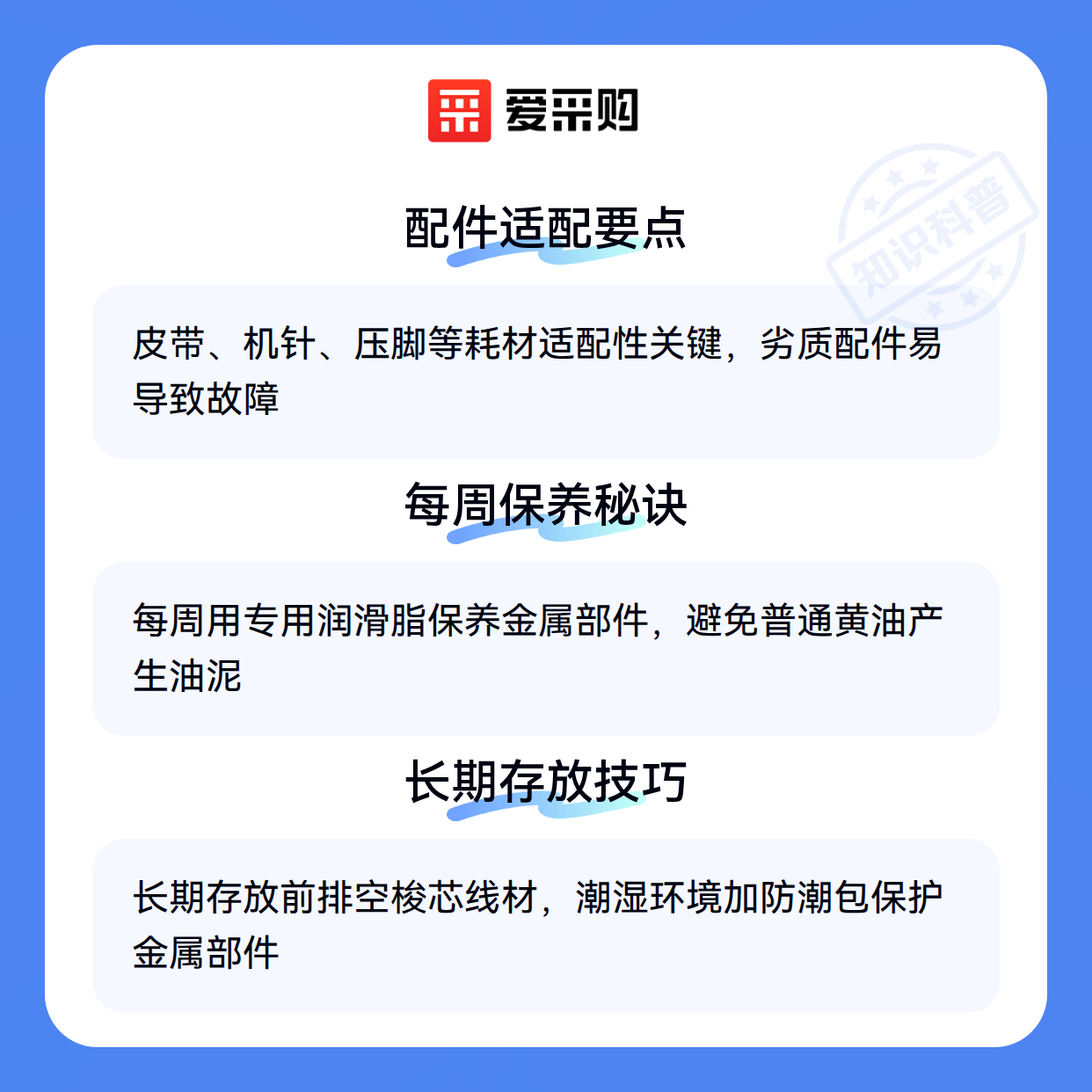 爱采购

配件适配要点

皮带、机针、压脚等耗材适配性关键，劣质配件易导致故障

每周保养秘诀

每周用专用润滑脂保养金属部件，避免普通黄油产生油泥

长期存放技巧

长期存放前排空梭芯线材，潮湿环境加防潮包保护金属部件

知识科普